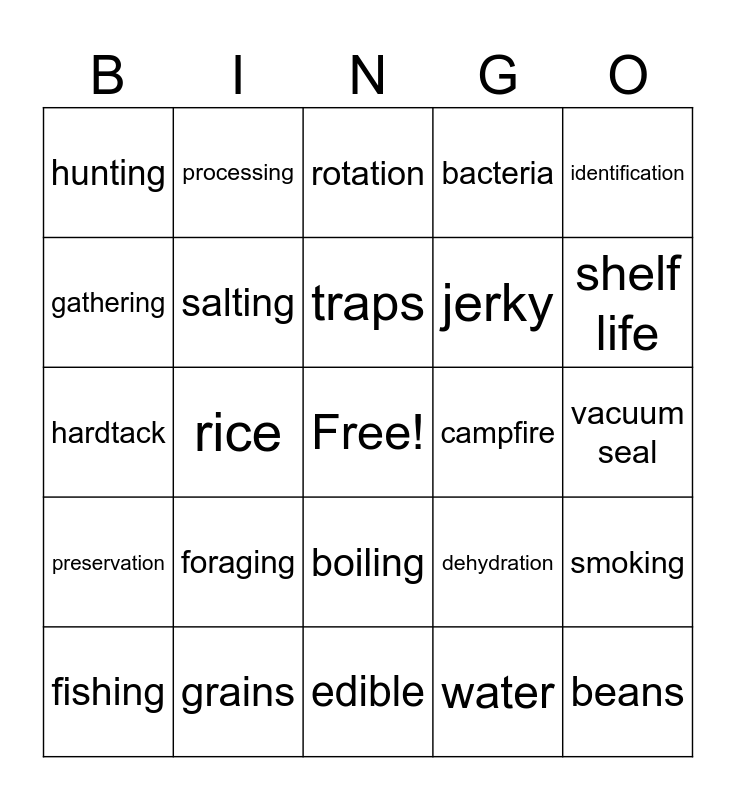 | B | I | N | G | O |
|---|---|---|---|---|
| hunting | processing | rotation | bacteria | identification |
| gathering | salting | traps | jerky | shelf life |
| hardtack | rice | Free! | campfire | vacuum seal |
| preservation | foraging | boiling | dehydration | smoking |
| fishing | grains | edible | water | beans |